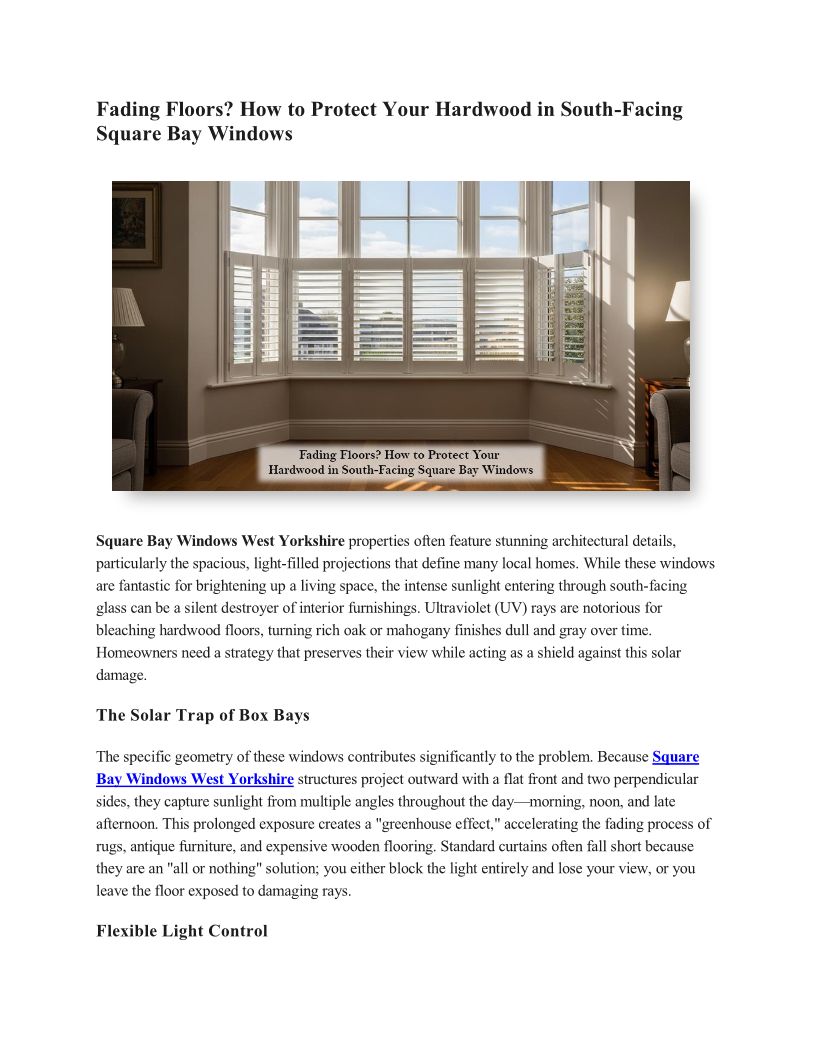 Fading Floors? How to Protect Your Hardwood in South-Facing Square Bay Windows

Fading Floors? How to Protect Your Hardwood in South-Facing Square Bay Windows

Square Bay Windows West Yorkshire properties often feature stunning architectural details, particularly the spacious, light-filled projections that define many local homes. While these windows are fantastic for brightening up a living space, the intense sunlight entering through south-facing glass can be a silent destroyer of interior furnishings. Ultraviolet (UV) rays are notorious for bleaching hardwood floors, turning rich oak or mahogany finishes dull and gray over time. Homeowners need a strategy that preserves their view while acting as a shield against this solar damage.

The Solar Trap of Box Bays

The specific geometry of these windows contributes significantly to the problem. Because Square Bay Windows West Yorkshire structures project outward with a flat front and two perpendicular sides, they capture sunlight from multiple angles throughout the day—morning, noon, and late afternoon. This prolonged exposure creates a "greenhouse effect," accelerating the fading process of rugs, antique furniture, and expensive wooden flooring. Standard curtains often fall short because they are an "all or nothing" solution; you either block the light entirely and lose your view, or you leave the floor exposed to damaging rays.

Flexible Light Control